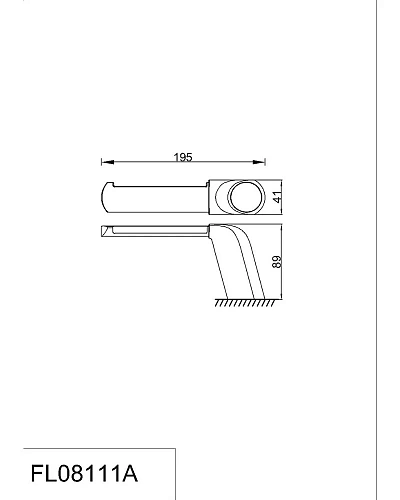 195

41

89

FL08111A